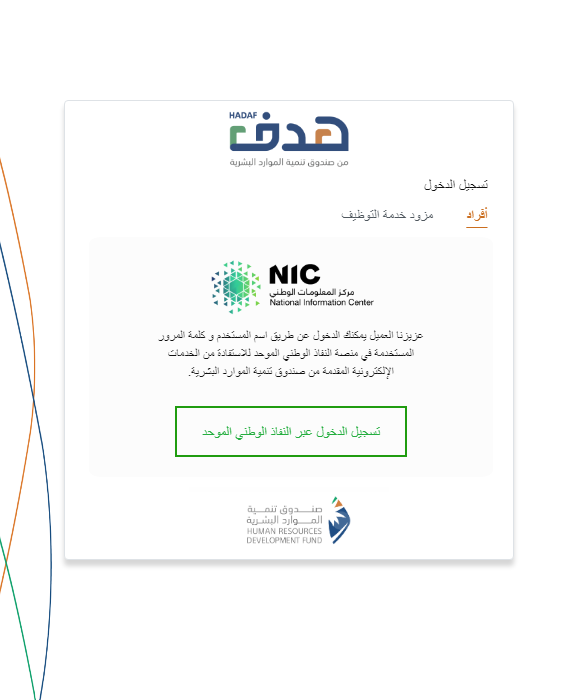 HADAF
هدف
من صندوق تنمية الموارد البشرية

تسجيل الدخول

أفراد
مزود خدمة التوظيف

NIC
مركز المعلومات الوطني
National Information Center

عزيزنا العميل يمكنك الدخول عن طريق اسم المستخدم و كلمة المرور المستخدمة في منصة النفاذ الوطني الموحد للاستفادة من الخدمات الإلكترونية المقدمة من صندوق تنمية الموارد البشرية.

تسجيل الدخول عبر النفاذ الوطني الموحد

صندوق تنمية الموارد البشرية
HUMAN RESOURCES DEVELOPMENT FUND